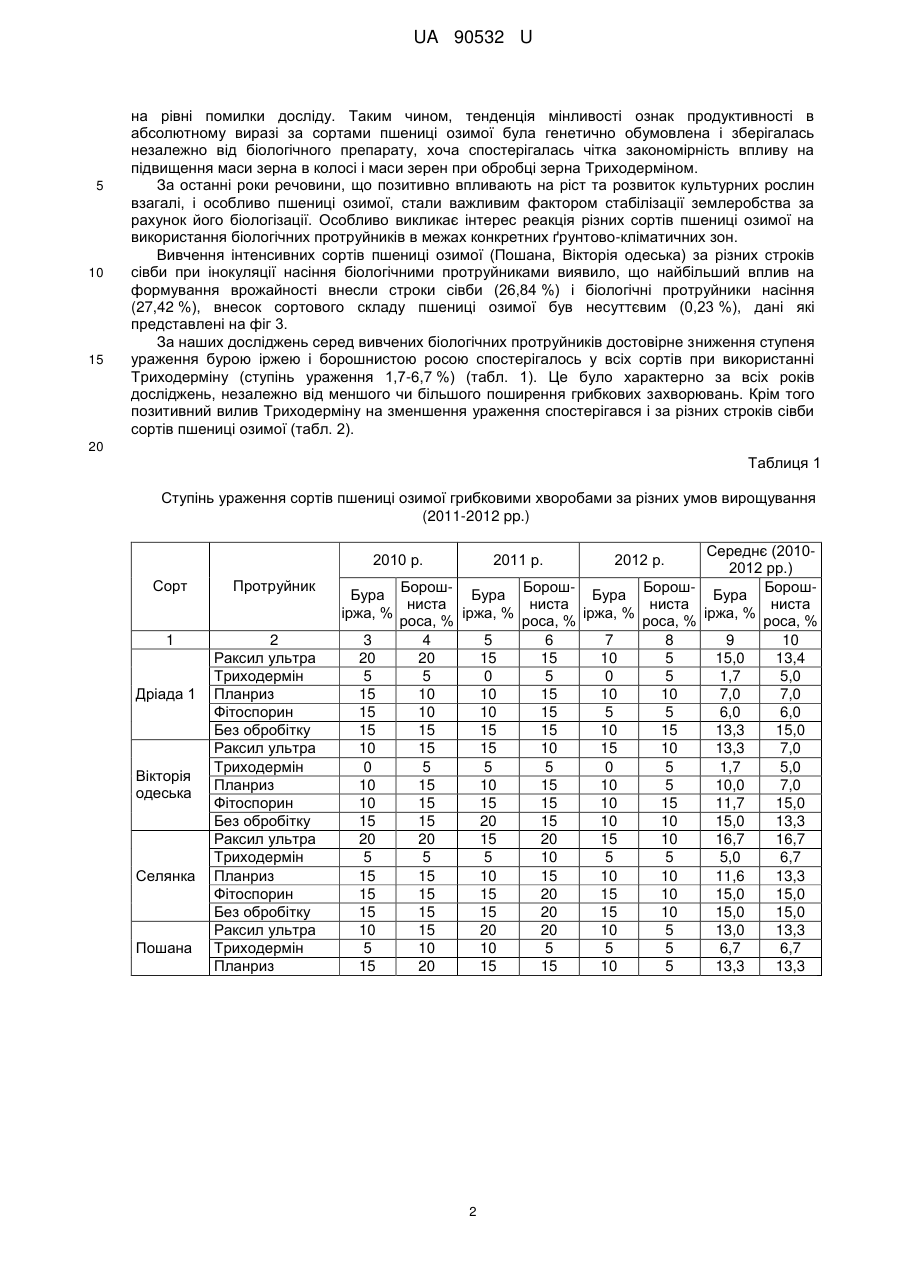 UA 90532 U

на рівні помилки досліду. Таким чином, тенденція мінливості ознак продуктивності в абсолютному виразі за сортами пшениці озимої була генетично обумовлена і зберігалась незалежно від біологічного препарату, хоча спостерігалась чітка закономірність впливу на підвищення маси зерна в колосі і маси зерен при обробці зерна Триходерміном.

5 За останні роки речовини, що позитивно впливають на ріст та розвиток культурних рослин взагалі, і особливо пшениці озимої, стали важливим фактором стабілізації землеробства за рахунок його біологізації. Особливо викликає інтерес реакція різних сортів пшениці озимої на використання біологічних протруйників в межах конкретних ґрунтово-кліматичних зон.

10 Вивчення інтенсивних сортів пшениці озимої (Пошана, Вікторія одеська) за різних строків сівби при інокуляції насіння біологічними протруйниками виявило, що найбільший вплив на формування врожайності внесли строки сівби (26,84 %) і біологічні протруйники насіння (27,42 %), внесок сортового складу пшениці озимої був несуттєвим (0,23 %), дані які представлені на фіг 3.

15 За наших досліджень серед вивчених біологічних протруйників достовірне зниження ступеня ураження бурою іржею і борошнистою росою спостерігалось у всіх сортів при використанні Триходерміну (ступінь ураження 1,7-6,7 %) (табл. 1). Це було характерно за всіх років досліджень, незалежно від меншого чи більшого поширення грибкових захворювань. Крім того позитивний вилив Триходерміну на зменшення ураження спостерігався і за різних строків сівби сортів пшениці озимої (табл. 2).

20

Таблиця 1

Ступінь ураження сортів пшениці озимої грибковими хворобами за різних умов вирощування (2011-2012 рр.)

| Сорт | Протруйник | 2010 р. Бура іржа, % | 2010 р. Борошниста роса, % | 2011 р. Бура іржа, % | 2011 р. Борошниста роса, % | 2012 р. Бура іржа, % | 2012 р. Борошниста роса, % | Середнє (2010-2012 рр.) Бура іржа, % | Середнє (2010-2012 рр.) Борошниста роса, % |
|---|---|---|---|---|---|---|---|---|---|
| 1 | 2 | 3 | 4 | 5 | 6 | 7 | 8 | 9 | 10 |
| Дріада 1 | Раксил ультра | 20 | 20 | 15 | 15 | 10 | 5 | 15,0 | 13,4 |
| | Триходермін | 5 | 5 | 0 | 5 | 0 | 5 | 1,7 | 5,0 |
| | Планриз | 15 | 10 | 10 | 15 | 10 | 10 | 7,0 | 7,0 |
| | Фітоспорин | 15 | 10 | 10 | 15 | 5 | 5 | 6,0 | 6,0 |
| | Без обробітку | 15 | 15 | 15 | 15 | 10 | 15 | 13,3 | 15,0 |
| Вікторія одеська | Раксил ультра | 10 | 15 | 15 | 10 | 15 | 10 | 13,3 | 7,0 |
| | Триходермін | 0 | 5 | 5 | 5 | 0 | 5 | 1,7 | 5,0 |
| | Планриз | 10 | 15 | 10 | 15 | 10 | 5 | 10,0 | 7,0 |
| | Фітоспорин | 10 | 15 | 15 | 15 | 10 | 15 | 11,7 | 15,0 |
| | Без обробітку | 15 | 15 | 20 | 15 | 10 | 10 | 15,0 | 13,3 |
| Селянка | Раксил ультра | 20 | 20 | 15 | 20 | 15 | 10 | 16,7 | 16,7 |
| | Триходермін | 5 | 5 | 5 | 10 | 5 | 5 | 5,0 | 6,7 |
| | Планриз | 15 | 15 | 10 | 15 | 10 | 10 | 11,6 | 13,3 |
| | Фітоспорин | 15 | 15 | 15 | 20 | 15 | 10 | 15,0 | 15,0 |
| | Без обробітку | 15 | 15 | 15 | 20 | 15 | 10 | 15,0 | 15,0 |
| Пошана | Раксил ультра | 10 | 15 | 20 | 20 | 10 | 5 | 13,0 | 13,3 |
| | Триходермін | 5 | 10 | 10 | 5 | 5 | 5 | 6,7 | 6,7 |
| | Планриз | 15 | 20 | 15 | 15 | 10 | 5 | 13,3 | 13,3 |

2